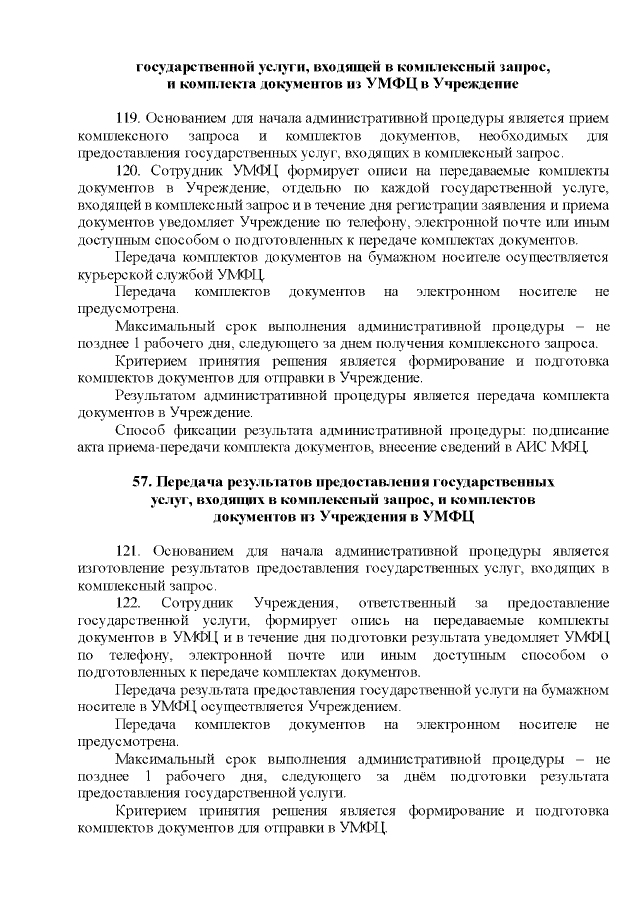 государственной услуги, входящей в комплексный запрос, и комплекта документов из УМФЦ в Учреждение

119. Основанием для начала административной процедуры является прием комплексного запроса и комплектов документов, необходимых для предоставления государственных услуг, входящих в комплексный запрос.

120. Сотрудник УМФЦ формирует описи на передаваемые комплекты документов в Учреждение, отдельно по каждой государственной услуге, входящей в комплексный запрос и в течение дня регистрации заявления и приема документов уведомляет Учреждение по телефону, электронной почте или иным доступным способом о подготовленных к передаче комплектах документов.

Передача комплектов документов на бумажном носителе осуществляется курьерской службой УМФЦ.

Передача комплектов документов на электронном носителе не предусмотрена.

Максимальный срок выполнения административной процедуры – не позднее 1 рабочего дня, следующего за днем получения комплексного запроса.

Критерием принятия решения является формирование и подготовка комплектов документов для отправки в Учреждение.

Результатом административной процедуры является передача комплекта документов в Учреждение.

Способ фиксации результата административной процедуры: подписание акта приема-передачи комплекта документов, внесение сведений в АИС МФЦ.

57. Передача результатов предоставления государственных услуг, входящих в комплексный запрос, и комплектов документов из Учреждения в УМФЦ

121. Основанием для начала административной процедуры является изготовление результатов предоставления государственных услуг, входящих в комплексный запрос.

122. Сотрудник Учреждения, ответственный за предоставление государственной услуги, формирует опись на передаваемые комплекты документов в УМФЦ и в течение дня подготовки результата уведомляет УМФЦ по телефону, электронной почте или иным доступным способом о подготовленных к передаче комплектах документов.

Передача результата предоставления государственной услуги на бумажном носителе в УМФЦ осуществляется Учреждением.

Передача комплектов документов на электронном носителе не предусмотрена.

Максимальный срок выполнения административной процедуры – не позднее 1 рабочего дня, следующего за днём подготовки результата предоставления государственной услуги.

Критерием принятия решения является формирование и подготовка комплектов документов для отправки в УМФЦ.